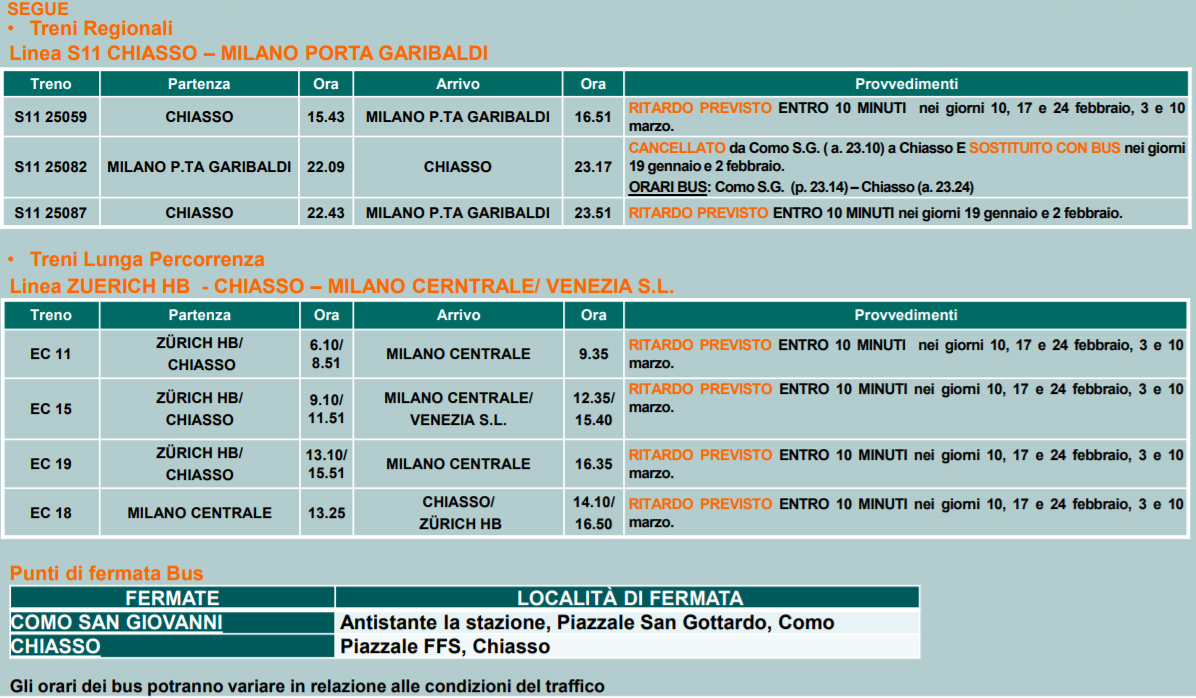 SEGUE
• Treni Regionali
Linea S11 CHIASSO – MILANO PORTA GARIBALDI

| Treno | Partenza | Ora | Arrivo | Ora | Provvedimenti |
|---|---|---|---|---|---|
| S11 25059 | CHIASSO | 15.43 | MILANO P.TA GARIBALDI | 16.51 | RITARDO PREVISTO ENTRO 10 MINUTI nei giorni 10, 17 e 24 febbraio, 3 e 10 marzo. |
| S11 25082 | MILANO P.TA GARIBALDI | 22.09 | CHIASSO | 23.17 | CANCELLATO da Como S.G. ( a. 23.10) a Chiasso E SOSTITUITO CON BUS nei giorni 19 gennaio e 2 febbraio. ORARI BUS: Como S.G. (p. 23.14) – Chiasso (a. 23.24) |
| S11 25087 | CHIASSO | 22.43 | MILANO P.TA GARIBALDI | 23.51 | RITARDO PREVISTO ENTRO 10 MINUTI nei giorni 19 gennaio e 2 febbraio. |

• Treni Lunga Percorrenza
Linea ZUERICH HB - CHIASSO – MILANO CERNTRALE/ VENEZIA S.L.

| Treno | Partenza | Ora | Arrivo | Ora | Provvedimenti |
|---|---|---|---|---|---|
| EC 11 | ZÜRICH HB/ CHIASSO | 6.10/ 8.51 | MILANO CENTRALE | 9.35 | RITARDO PREVISTO ENTRO 10 MINUTI nei giorni 10, 17 e 24 febbraio, 3 e 10 marzo. |
| EC 15 | ZÜRICH HB/ CHIASSO | 9.10/ 11.51 | MILANO CENTRALE/ VENEZIA S.L. | 12.35/ 15.40 | RITARDO PREVISTO ENTRO 10 MINUTI nei giorni 10, 17 e 24 febbraio, 3 e 10 marzo. |
| EC 19 | ZÜRICH HB/ CHIASSO | 13.10/ 15.51 | MILANO CENTRALE | 16.35 | RITARDO PREVISTO ENTRO 10 MINUTI nei giorni 10, 17 e 24 febbraio, 3 e 10 marzo. |
| EC 18 | MILANO CENTRALE | 13.25 | CHIASSO/ ZÜRICH HB | 14.10/ 16.50 | RITARDO PREVISTO ENTRO 10 MINUTI nei giorni 10, 17 e 24 febbraio, 3 e 10 marzo. |

Punti di fermata Bus

| FERMATE | LOCALITÀ DI FERMATA |
|---|---|
| COMO SAN GIOVANNI | Antistante la stazione, Piazzale San Gottardo, Como |
| CHIASSO | Piazzale FFS, Chiasso |

Gli orari dei bus potranno variare in relazione alle condizioni del traffico